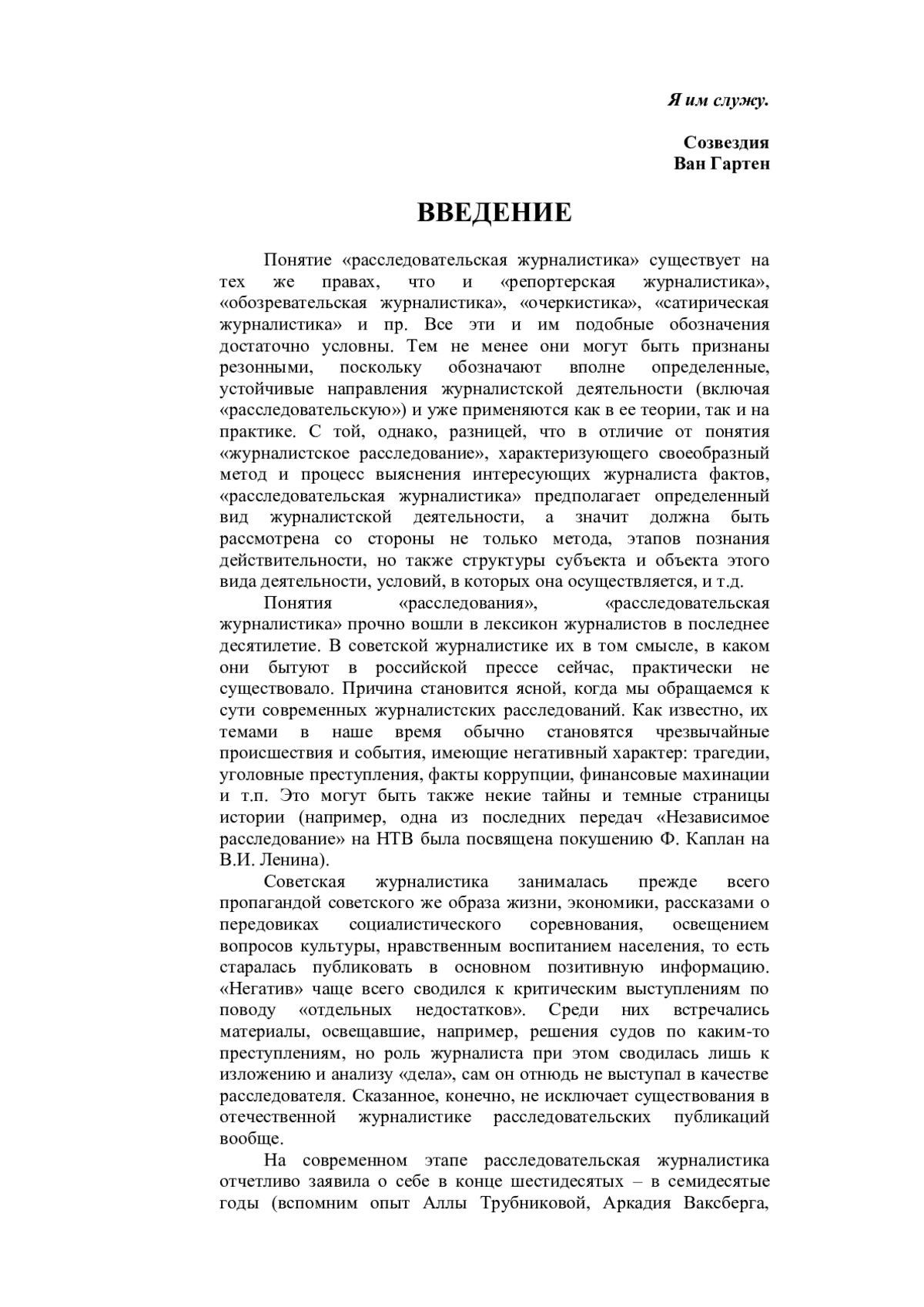 Я им служу.

Созвездия
Ван Гартен

ВВЕДЕНИЕ

Понятие «расследовательская журналистика» существует на тех же правах, что и «репортерская журналистика», «обозревательская журналистика», «очеркистика», «сатирическая журналистика» и пр. Все эти и им подобные обозначения достаточно условны. Тем не менее они могут быть признаны резонными, поскольку обозначают вполне определенные, устойчивые направления журналистской деятельности (включая «расследовательскую») и уже применяются как в ее теории, так и на практике. С той, однако, разницей, что в отличие от понятия «журналистское расследование», характеризующего своеобразный метод и процесс выяснения интересующих журналиста фактов, «расследовательская журналистика» предполагает определенный вид журналистской деятельности, а значит должна быть рассмотрена со стороны не только метода, этапов познания действительности, но также структуры субъекта и объекта этого вида деятельности, условий, в которых она осуществляется, и т.д.

Понятия «расследования», «расследовательская журналистика» прочно вошли в лексикон журналистов в последнее десятилетие. В советской журналистике их в том смысле, в каком они бытуют в российской прессе сейчас, практически не существовало. Причина становится ясной, когда мы обращаемся к сути современных журналистских расследований. Как известно, их темами в наше время обычно становятся чрезвычайные происшествия и события, имеющие негативный характер: трагедии, уголовные преступления, факты коррупции, финансовые махинации и т.п. Это могут быть также некие тайны и темные страницы истории (например, одна из последних передач «Независимое расследование» на НТВ была посвящена покушению Ф. Каплан на В.И. Ленина).

Советская журналистика занималась прежде всего пропагандой советского же образа жизни, экономики, рассказами о передовиках социалистического соревнования, освещением вопросов культуры, нравственным воспитанием населения, то есть старалась публиковать в основном позитивную информацию. «Негатив» чаще всего сводился к критическим выступлениям по поводу «отдельных недостатков». Среди них встречались материалы, освещавшие, например, решения судов по каким-то преступлениям, но роль журналиста при этом сводилась лишь к изложению и анализу «дела», сам он отнюдь не выступал в качестве расследователя. Сказанное, конечно, не исключает существования в отечественной журналистике расследовательских публикаций вообще.

На современном этапе расследовательская журналистика отчетливо заявила о себе в конце шестидесятых – в семидесятые годы (вспомним опыт Аллы Трубниковой, Аркадия Ваксберга,